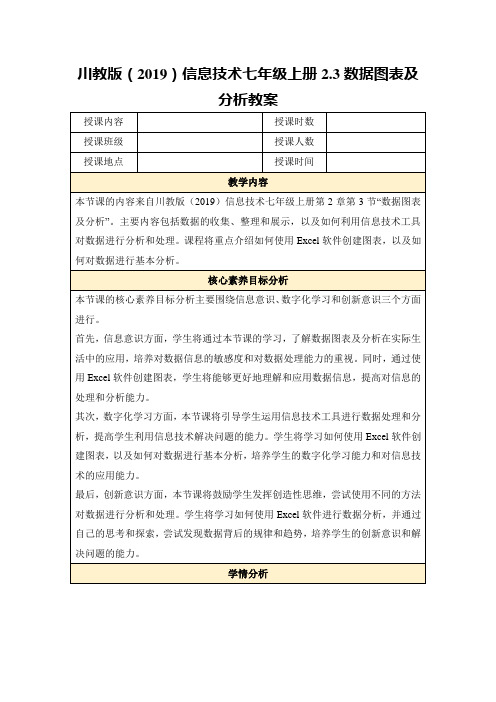 川教版（2019）信息技术七年级上册 2.3 数据图表及分析教案

| 授课内容 | | 授课时数 | |
|---|---|---|---|
| 授课班级 | | 授课人数 | |
| 授课地点 | | 授课时间 | |

教学内容

本节课的内容来自川教版（2019）信息技术七年级上册第 2 章第 3 节“数据图表及分析”，主要内容包括数据的收集、整理和展示，以及如何利用信息技术工具对数据进行分析和处理。课程将重点介绍如何使用 Excel 软件创建图表，以及如何对数据进行基本分析。

核心素养目标分析

本节课的核心素养目标分析主要围绕信息意识、数字化学习和创新意识三个方面进行。

首先，信息意识方面，学生将通过本节课的学习，了解数据图表及分析在实际生活中的应用，培养对数据信息的敏感度和对数据处理能力的重视。同时，通过使用 Excel 软件创建图表，学生将能够更好地理解和应用数据信息，提高对信息的处理和分析能力。

其次，数字化学习方面，本节课将引导学生运用信息技术工具进行数据处理和分析，提高学生利用信息技术解决问题的能力。学生将学习如何使用 Excel 软件创建图表，以及如何对数据进行基本分析，培养学生的数字化学习能力和对信息技术的应用能力。

最后，创新意识方面，本节课将鼓励学生发挥创造性思维，尝试使用不同的方法对数据进行分析和处理。学生将学习如何使用 Excel 软件进行数据分析，并通过自己的思考和探索，尝试发现数据背后的规律和趋势，培养学生的创新意识和解决问题的能力。

学情分析